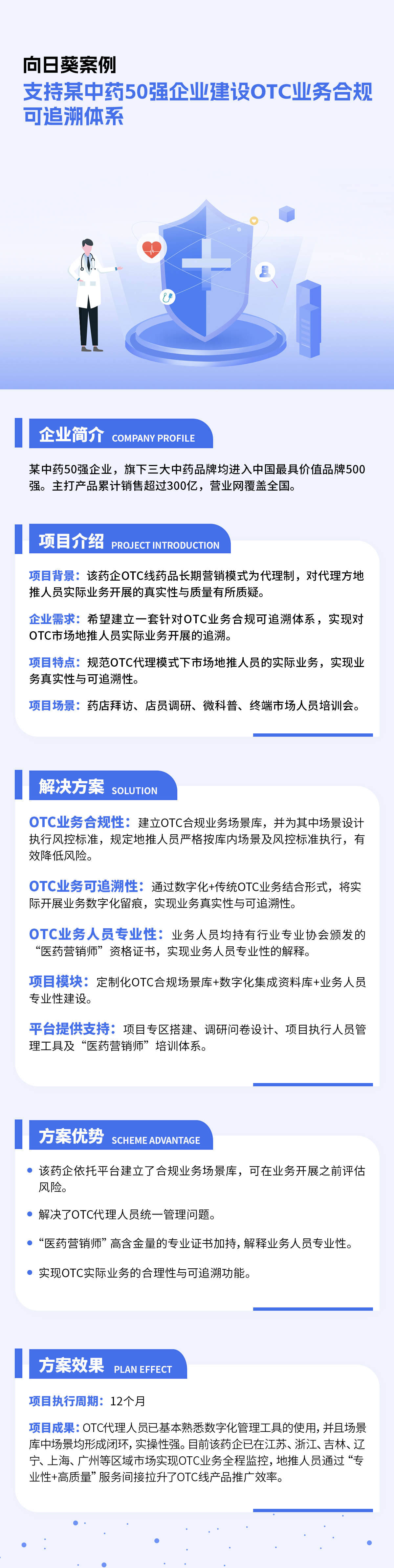 向日葵案例

支持某中药50强企业建设OTC业务合规可追溯体系

企业简介 COMPANY PROFILE

某中药50强企业，旗下三大中药品牌均进入中国最具价值品牌500强。主打产品累计销售超过300亿，营业网覆盖全国。

项目介绍 PROJECT INTRODUCTION

项目背景：该药企OTC线药品长期营销模式为代理制，对代理方地推人员实际业务开展的真实性与质量有所质疑。

企业需求：希望建立一套针对OTC业务合规可追溯体系，实现对OTC市场地推人员实际业务开展的追溯。

项目特点：规范OTC代理模式下市场地推人员的实际业务，实现业务真实性与可追溯性。

项目场景：药店拜访、店员调研、微科普、终端市场人员培训会。

解决方案 SOLUTION

OTC业务合规性：建立OTC合规业务场景库，并为其中场景设计执行风控标准，规定地推人员严格按库内场景及风控标准执行，有效降低风险。

OTC业务可追溯性：通过数字化+传统OTC业务结合形式，将实际开展业务数字化留痕，实现业务真实性与可追溯性。

OTC业务人员专业性：业务人员均持有行业专业协会颁发的“医药营销师”资格证书，实现业务人员专业性的解释。

项目模块：定制化OTC合规场景库+数字化集成资料库+业务人员专业性建设。

平台提供支持：项目专区搭建、调研问卷设计、项目执行人员管理工具及“医药营销师”培训体系。

方案优势 SCHEME ADVANTAGE

• 该药企依托平台建立了合规业务场景库，可在业务开展之前评估风险。

• 解决了OTC代理人员统一管理问题。

• “医药营销师”高含金量的专业证书加持，解释业务人员专业性。

• 实现OTC实际业务的合理性与可追溯功能。

方案效果 PLAN EFFECT

项目执行周期：12个月

项目成果：OTC代理人员已基本熟悉数字化管理工具的使用，并且场景库中场景均形成闭环，实操性强。目前该药企已在江苏、浙江、吉林、辽宁、上海、广州等区域市场实现OTC业务全程监控，地推人员通过“专业性+高质量”服务间接拉升了OTC线产品推广效率。